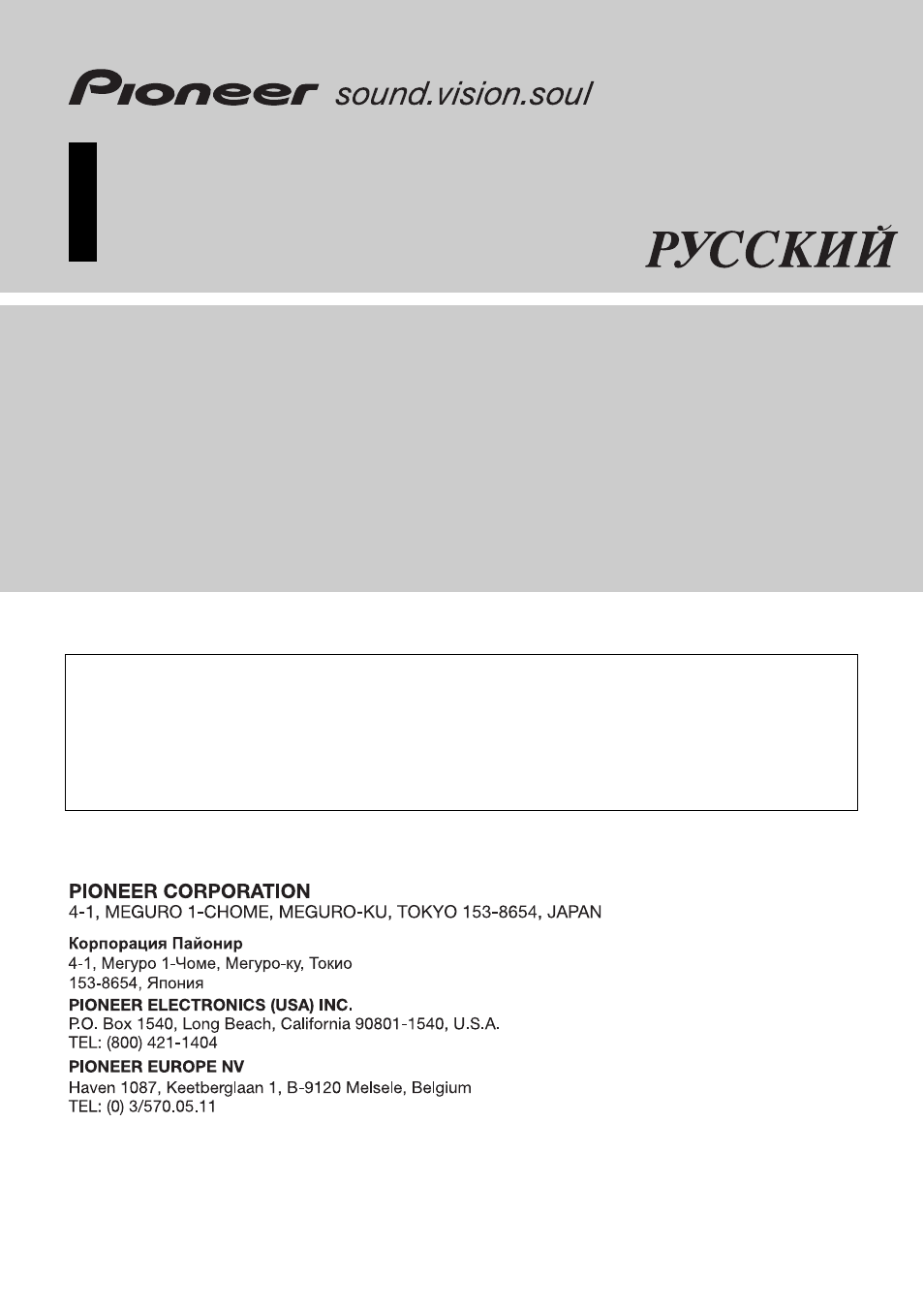 Pioneer sound.vision.soul

РУССКИЙ

PIONEER CORPORATION
4-1, MEGURO 1-CHOME, MEGURO-KU, TOKYO 153-8654, JAPAN

Корпорация Пайонир
4-1, Мегуро 1-Чоме, Мегуро-ку, Токио
153-8654, Япония

PIONEER ELECTRONICS (USA) INC.
P.O. Box 1540, Long Beach, California 90801-1540, U.S.A.
TEL: (800) 421-1404

PIONEER EUROPE NV
Haven 1087, Keetberglaan 1, B-9120 Melsele, Belgium
TEL: (0) 3/570.05.11